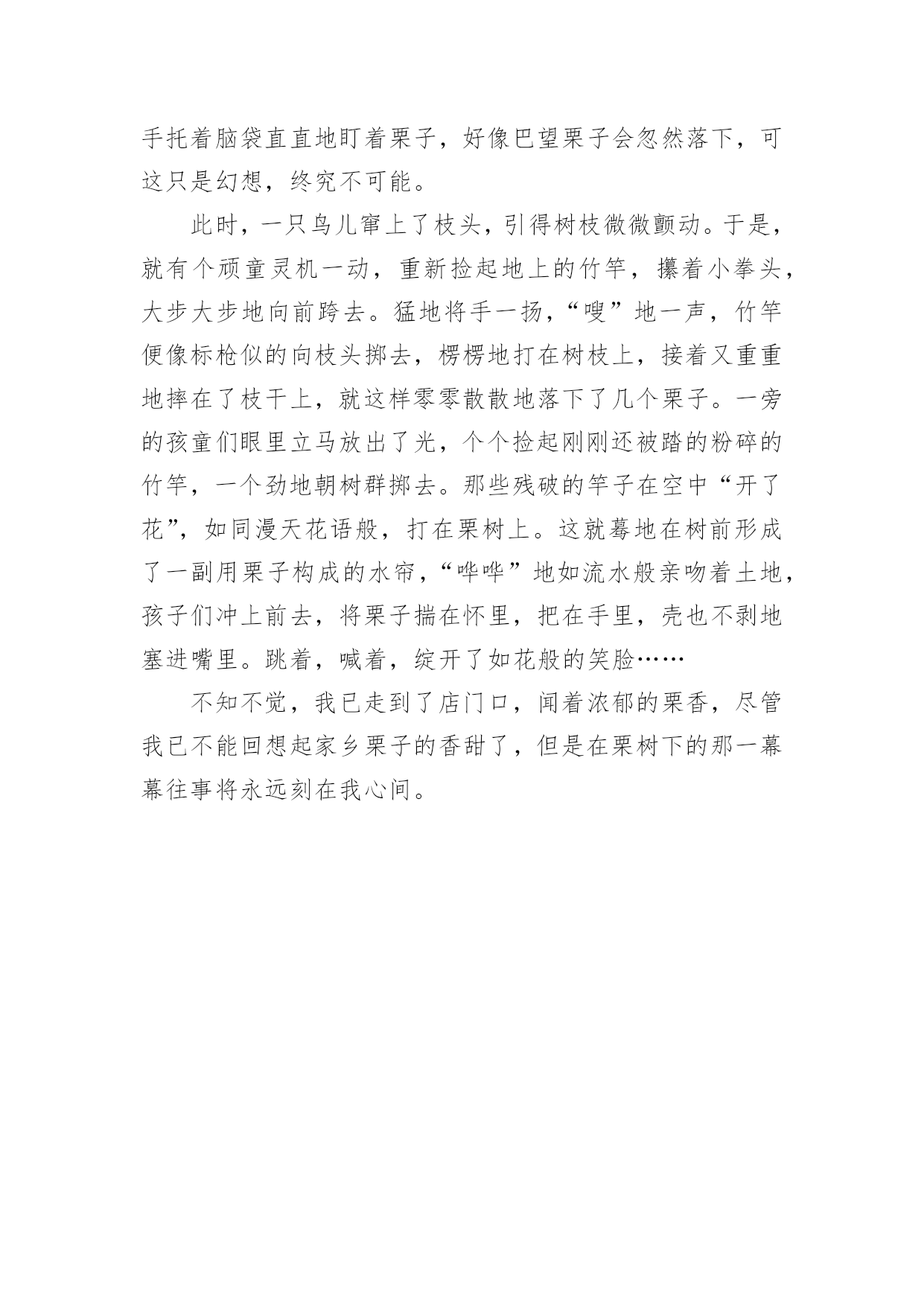 手托着脑袋直直地盯着栗子，好像巴望栗子会忽然落下，可这只是幻想，终究不可能。

此时，一只鸟儿窜上了枝头，引得树枝微微颤动。于是，就有个顽童灵机一动，重新捡起地上的竹竿，攥着小拳头，大步大步地向前跨去。猛地将手一扬，“嗖”地一声，竹竿便像标枪似的向枝头掷去，楞楞地打在树枝上，接着又重重地摔在了枝干上，就这样零零散散地落下了几个栗子。一旁的孩童们眼里立马放出了光，个个捡起刚刚还被踏的粉碎的竹竿，一个劲地朝树群掷去。那些残破的竿子在空中“开了花”，如同漫天花语般，打在栗树上。这就蓦地在树前形成了一副用栗子构成的水帘，“哗哗”地如流水般亲吻着土地，孩子们冲上前去，将栗子揣在怀里，把在手里，壳也不剥地塞进嘴里。跳着，喊着，绽开了如花般的笑脸……

不知不觉，我已走到了店门口，闻着浓郁的栗香，尽管我已不能回想起家乡栗子的香甜了，但是在栗树下的那一幕幕往事将永远刻在我心间。